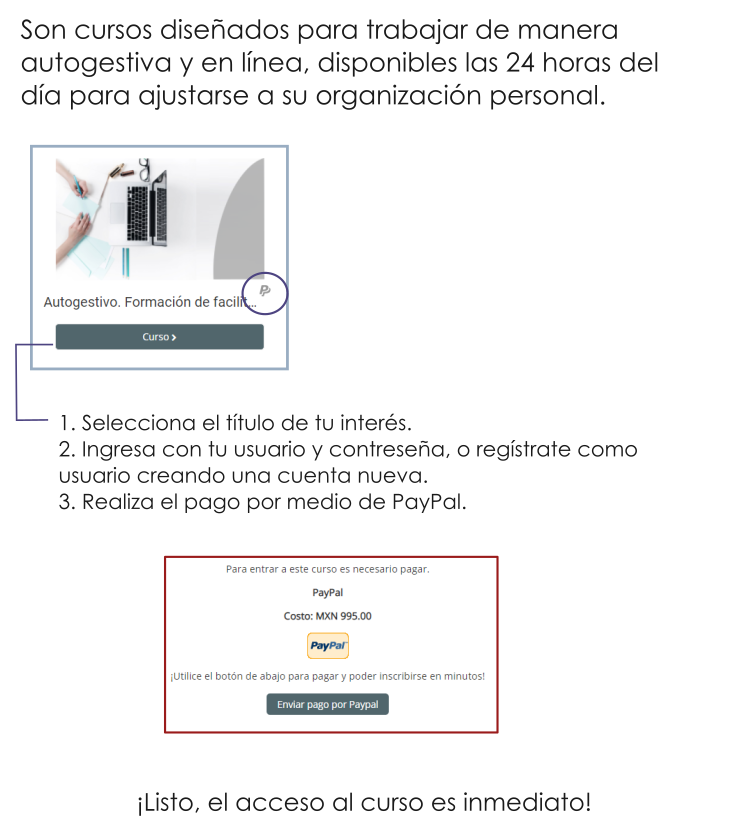 Son cursos diseñados para trabajar de manera autogestiva y en línea, disponibles las 24 horas del día para ajustarse a su organización personal.

Autogestivo. Formación de facilit...

Curso >

1. Selecciona el título de tu interés.
2. Ingresa con tu usuario y contreseña, o regístrate como usuario creando una cuenta nueva.
3. Realiza el pago por medio de PayPal.

Para entrar a este curso es necesario pagar.

PayPal

Costo: MXN 995.00

PayPal

¡Utilice el botón de abajo para pagar y poder inscribirse en minutos!

Enviar pago por Paypal

¡Listo, el acceso al curso es inmediato!